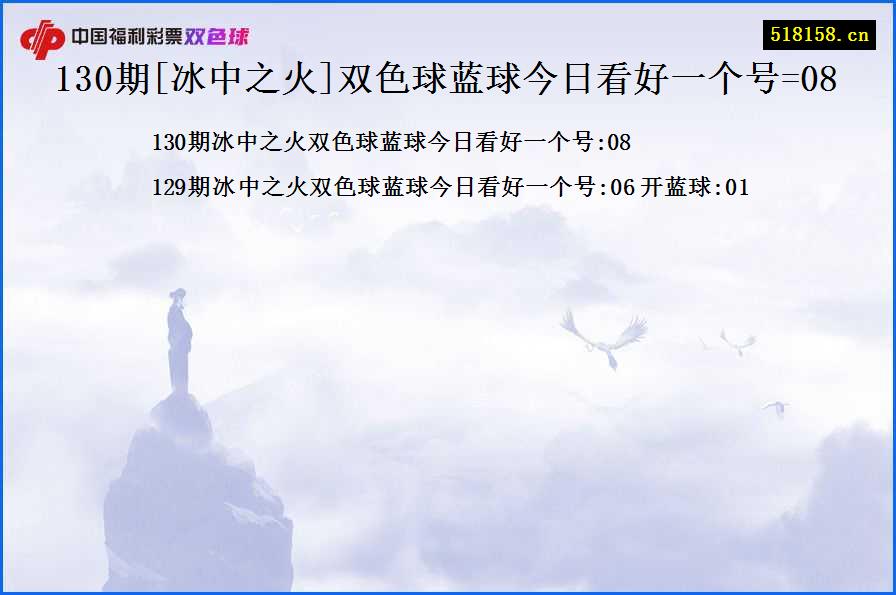 中国福利彩票双色球

518158.cn

130期[冰中之火]双色球蓝球今日看好一个号=08

130期冰中之火双色球蓝球今日看好一个号:08

129期冰中之火双色球蓝球今日看好一个号:06 开蓝球:01